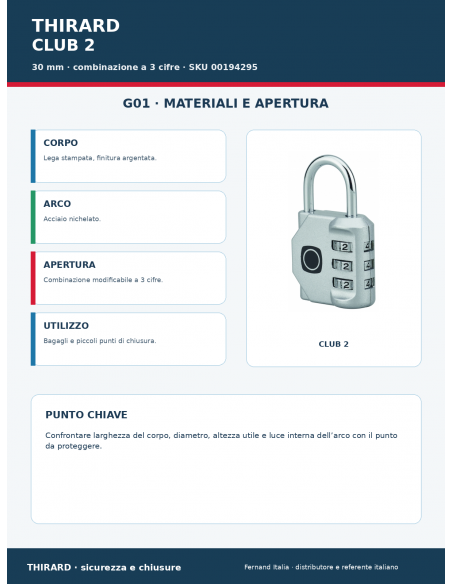 THIRARD
CLUB 2

30 mm · combinazione a 3 cifre · SKU 00194295

G01 · MATERIALI E APERTURA

CORPO
Lega stampata, finitura argentata.

ARCO
Acciaio nichelato.

APERTURA
Combinazione modificabile a 3 cifre.

UTILIZZO
Bagagli e piccoli punti di chiusura.

2 2 2

CLUB 2

PUNTO CHIAVE
Confrontare larghezza del corpo, diametro, altezza utile e luce interna dell'arco con il punto da proteggere.

THIRARD · sicurezza e chiusure

Fernand Italia · distributore e referente italiano